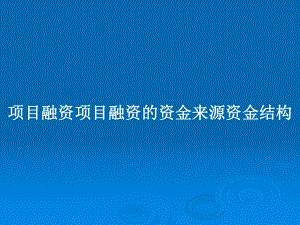 项目融资项目融资的资金来源资金结构